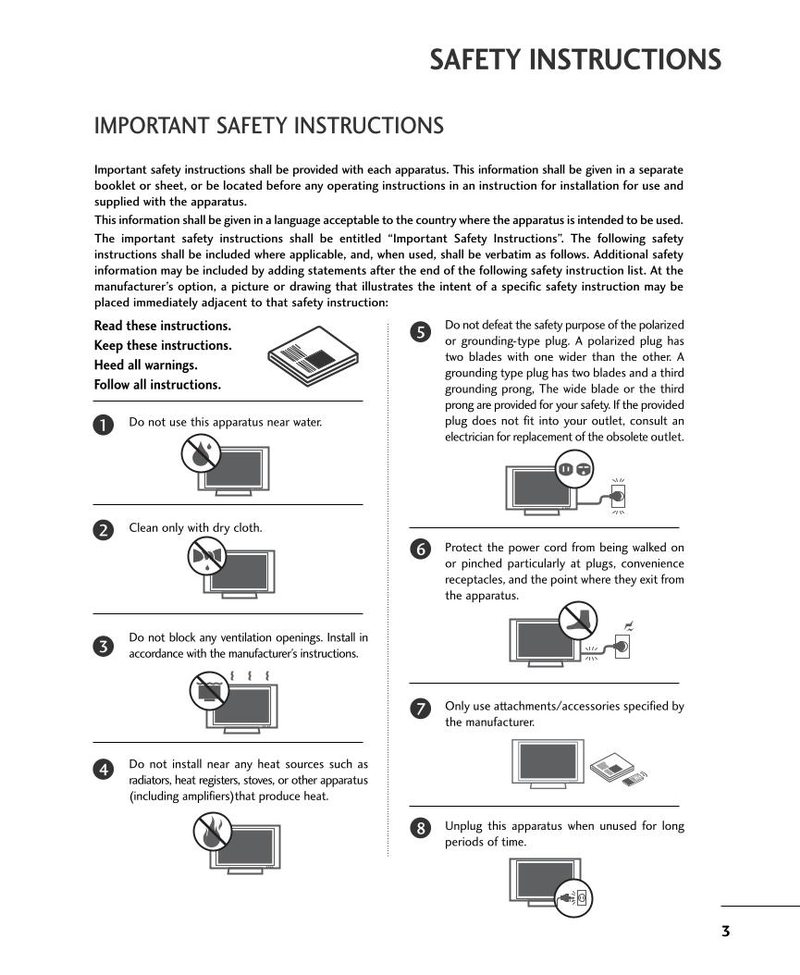 SAFETY INSTRUCTIONS

IMPORTANT SAFETY INSTRUCTIONS

Important safety instructions shall be provided with each apparatus. This information shall be given in a separate booklet or sheet, or be located before any operating instructions in an instruction for installation for use and supplied with the apparatus.

This information shall be given in a language acceptable to the country where the apparatus is intended to be used.

The important safety instructions shall be entitled "Important Safety Instructions". The following safety instructions shall be included where applicable, and, when used, shall be verbatim as follows. Additional safety information may be included by adding statements after the end of the following safety instruction list. At the manufacturer's option, a picture or drawing that illustrates the intent of a specific safety instruction may be placed immediately adjacent to that safety instruction:

Read these instructions.
Keep these instructions.
Heed all warnings.
Follow all instructions.

1 Do not use this apparatus near water.

2 Clean only with dry cloth.

3 Do not block any ventilation openings. Install in accordance with the manufacturer's instructions.

4 Do not install near any heat sources such as radiators, heat registers, stoves, or other apparatus (including amplifiers)that produce heat.

5 Do not defeat the safety purpose of the polarized or grounding-type plug. A polarized plug has two blades with one wider than the other. A grounding type plug has two blades and a third grounding prong, The wide blade or the third prong are provided for your safety. If the provided plug does not fit into your outlet, consult an electrician for replacement of the obsolete outlet.

6 Protect the power cord from being walked on or pinched particularly at plugs, convenience receptacles, and the point where they exit from the apparatus.

7 Only use attachments/accessories specified by the manufacturer.

8 Unplug this apparatus when unused for long periods of time.

3